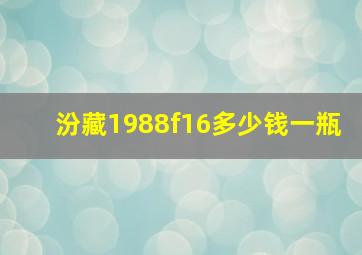 汾藏1988f16多少钱一瓶